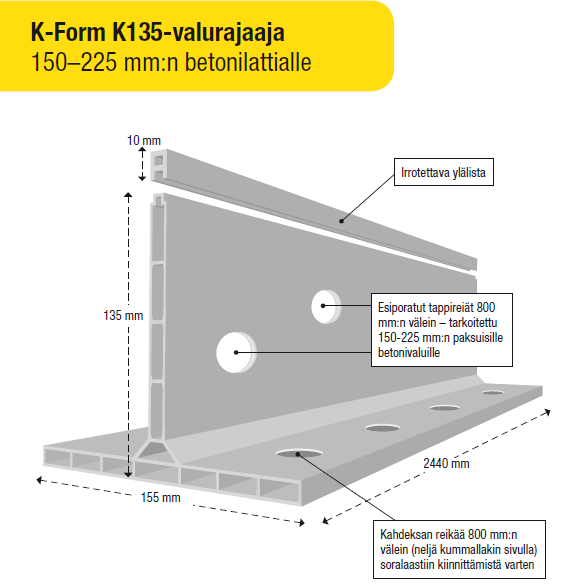 K-Form K135-valurajaaja
150–225 mm:n betonilattialle

10 mm

Irrotettava ylälista

135 mm

Esiporatut tappireiät 800 mm:n välein – tarkoitettu 150-225 mm:n paksuisille betonivaluille

2440 mm

155 mm

Kahdeksan reikää 800 mm:n välein (neljä kummallakin sivulla) soralaastiin kiinnittämistä varten